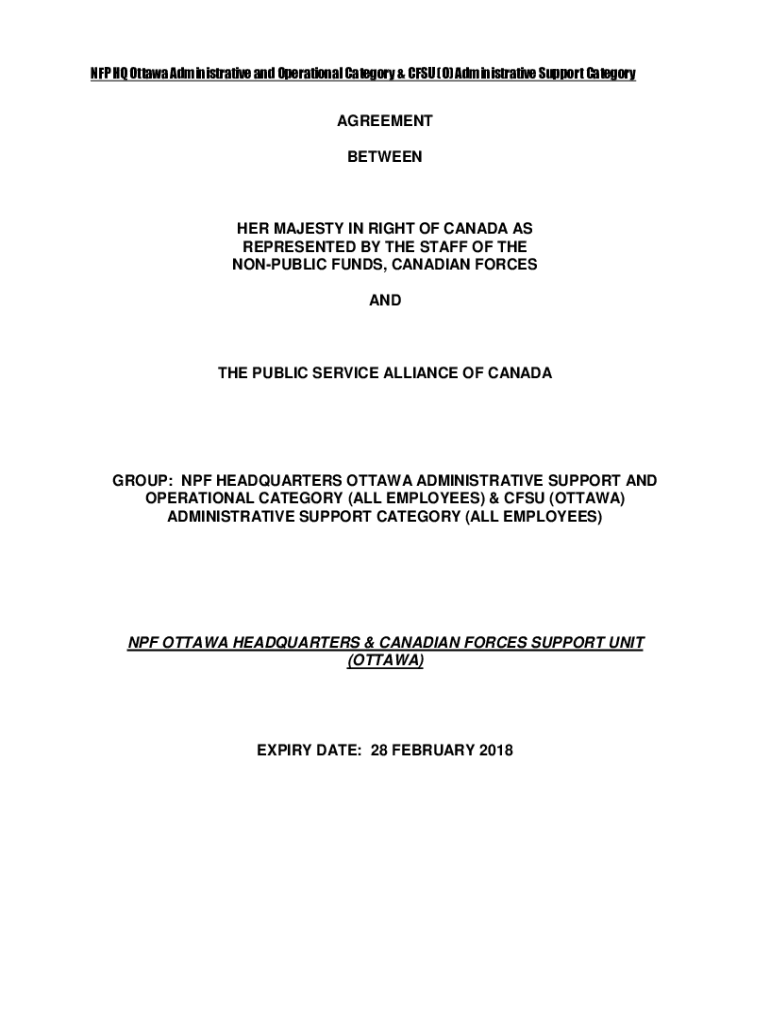 NFP HQ Ottawa Administrative and Operational Category & CFSU (O) Administrative Support Category

AGREEMENT

BETWEEN

HER MAJESTY IN RIGHT OF CANADA AS REPRESENTED BY THE STAFF OF THE NON-PUBLIC FUNDS, CANADIAN FORCES

AND

THE PUBLIC SERVICE ALLIANCE OF CANADA

GROUP: NPF HEADQUARTERS OTTAWA ADMINISTRATIVE SUPPORT AND OPERATIONAL CATEGORY (ALL EMPLOYEES) & CFSU (OTTAWA) ADMINISTRATIVE SUPPORT CATEGORY (ALL EMPLOYEES)

NPF OTTAWA HEADQUARTERS & CANADIAN FORCES SUPPORT UNIT (OTTAWA)

EXPIRY DATE: 28 FEBRUARY 2018